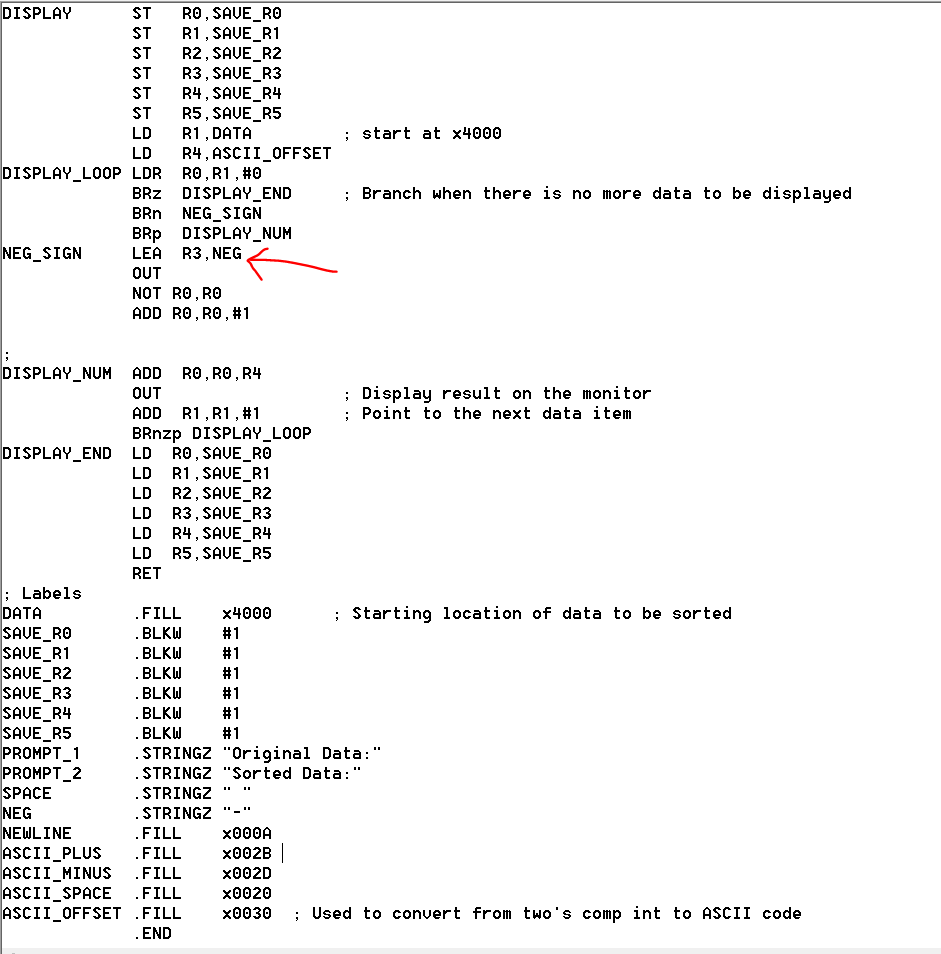 DISPLAY      ST   R0,SAVE_R0
             ST   R1,SAVE_R1
             ST   R2,SAVE_R2
             ST   R3,SAVE_R3
             ST   R4,SAVE_R4
             ST   R5,SAVE_R5
             LD   R1,DATA          ; start at x4000
             LD   R4,ASCII_OFFSET
DISPLAY_LOOP LDR  R0,R1,#0
             BRz  DISPLAY_END      ; Branch when there is no more data to be displayed
             BRn  NEG_SIGN
             BRp  DISPLAY_NUM
NEG_SIGN     LEA  R3,NEG
             OUT
             NOT R0,R0
             ADD R0,R0,#1

;
DISPLAY_NUM  ADD  R0,R0,R4
             OUT                   ; Display result on the monitor
             ADD  R1,R1,#1         ; Point to the next data item
             BRnzp DISPLAY_LOOP
DISPLAY_END  LD  R0,SAVE_R0
             LD  R1,SAVE_R1
             LD  R2,SAVE_R2
             LD  R3,SAVE_R3
             LD  R4,SAVE_R4
             LD  R5,SAVE_R5
             RET
; Labels
DATA         .FILL    x4000      ; Starting location of data to be sorted
SAVE_R0      .BLKW    #1
SAVE_R1      .BLKW    #1
SAVE_R2      .BLKW    #1
SAVE_R3      .BLKW    #1
SAVE_R4      .BLKW    #1
SAVE_R5      .BLKW    #1
PROMPT_1     .STRINGZ "Original Data:"
PROMPT_2     .STRINGZ "Sorted Data:"
SPACE        .STRINGZ " "
NEG          .STRINGZ "-"
NEWLINE      .FILL    x000A
ASCII_PLUS   .FILL    x002B
ASCII_MINUS  .FILL    x002D
ASCII_SPACE  .FILL    x0020
ASCII_OFFSET .FILL    x0030  ; Used to convert from two's comp int to ASCII code
             .END